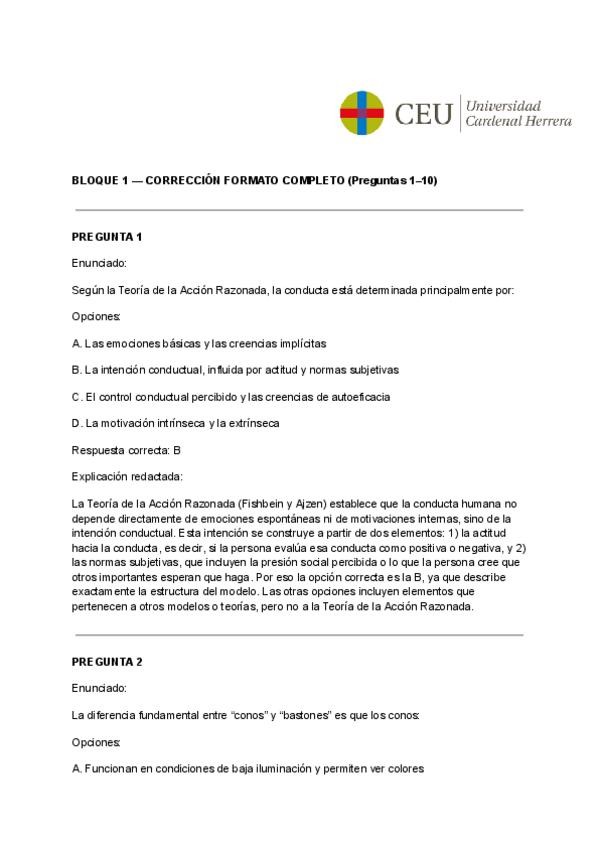 CEU Universidad Cardenal Herrera

BLOQUE 1 — CORRECCIÓN FORMATO COMPLETO (Preguntas 1–10)

PREGUNTA 1

Enunciado:

Según la Teoría de la Acción Razonada, la conducta está determinada principalmente por:

Opciones:

A. Las emociones básicas y las creencias implícitas

B. La intención conductual, influida por actitud y normas subjetivas

C. El control conductual percibido y las creencias de autoeficacia

D. La motivación intrínseca y la extrínseca

Respuesta correcta: B

Explicación redactada:

La Teoría de la Acción Razonada (Fishbein y Ajzen) establece que la conducta humana no depende directamente de emociones espontáneas ni de motivaciones internas, sino de la intención conductual. Esta intención se construye a partir de dos elementos: 1) la actitud hacia la conducta, es decir, si la persona evalúa esa conducta como positiva o negativa, y 2) las normas subjetivas, que incluyen la presión social percibida o lo que la persona cree que otros importantes esperan que haga. Por eso la opción correcta es la B, ya que describe exactamente la estructura del modelo. Las otras opciones incluyen elementos que pertenecen a otros modelos o teorías, pero no a la Teoría de la Acción Razonada.

PREGUNTA 2

Enunciado:

La diferencia fundamental entre “conos” y “bastones” es que los conos:

Opciones:

A. Funcionan en condiciones de baja iluminación y permiten ver colores